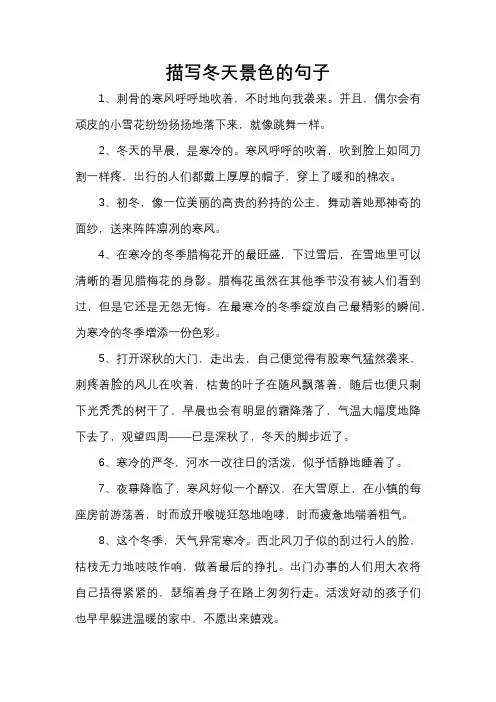 描写冬天景色的句子

1、刺骨的寒风呼呼地吹着，不时地向我袭来。并且，偶尔会有顽皮的小雪花纷纷扬扬地落下来，就像跳舞一样。

2、冬天的早晨，是寒冷的。寒风呼呼的吹着，吹到脸上如同刀割一样疼，出行的人们都戴上厚厚的帽子，穿上了暖和的棉衣。

3、初冬，像一位美丽的高贵的矜持的公主，舞动着她那神奇的面纱，送来阵阵凛冽的寒风。

4、在寒冷的冬季腊梅花开的最旺盛，下过雪后，在雪地里可以清晰的看见腊梅花的身影。腊梅花虽然在其他季节没有被人们看到过，但是它还是无怨无悔。在最寒冷的冬季绽放自己最精彩的瞬间，为寒冷的冬季增添一份色彩。

5、打开深秋的大门，走出去，自己便觉得有股寒气猛然袭来，刺疼着脸的风儿在吹着，枯黄的叶子在随风飘落着，随后也便只剩下光秃秃的树干了，早晨也会有明显的霜降落了，气温大幅度地降下去了，观望四周——已是深秋了，冬天的脚步近了。

6、寒冷的严冬，河水一改往日的活泼，似乎恬静地睡着了。

7、夜幕降临了，寒风好似一个醉汉，在大雪原上，在小镇的每座房前游荡着，时而放开喉咙狂怒地咆哮，时而疲惫地喘着粗气。

8、这个冬季，天气异常寒冷。西北风刀子似的刮过行人的脸，枯枝无力地吱吱作响，做着最后的挣扎。出门办事的人们用大衣将自己捂得紧紧的，瑟缩着身子在路上匆匆行走。活泼好动的孩子们也早早躲进温暖的家中，不愿出来嬉戏。